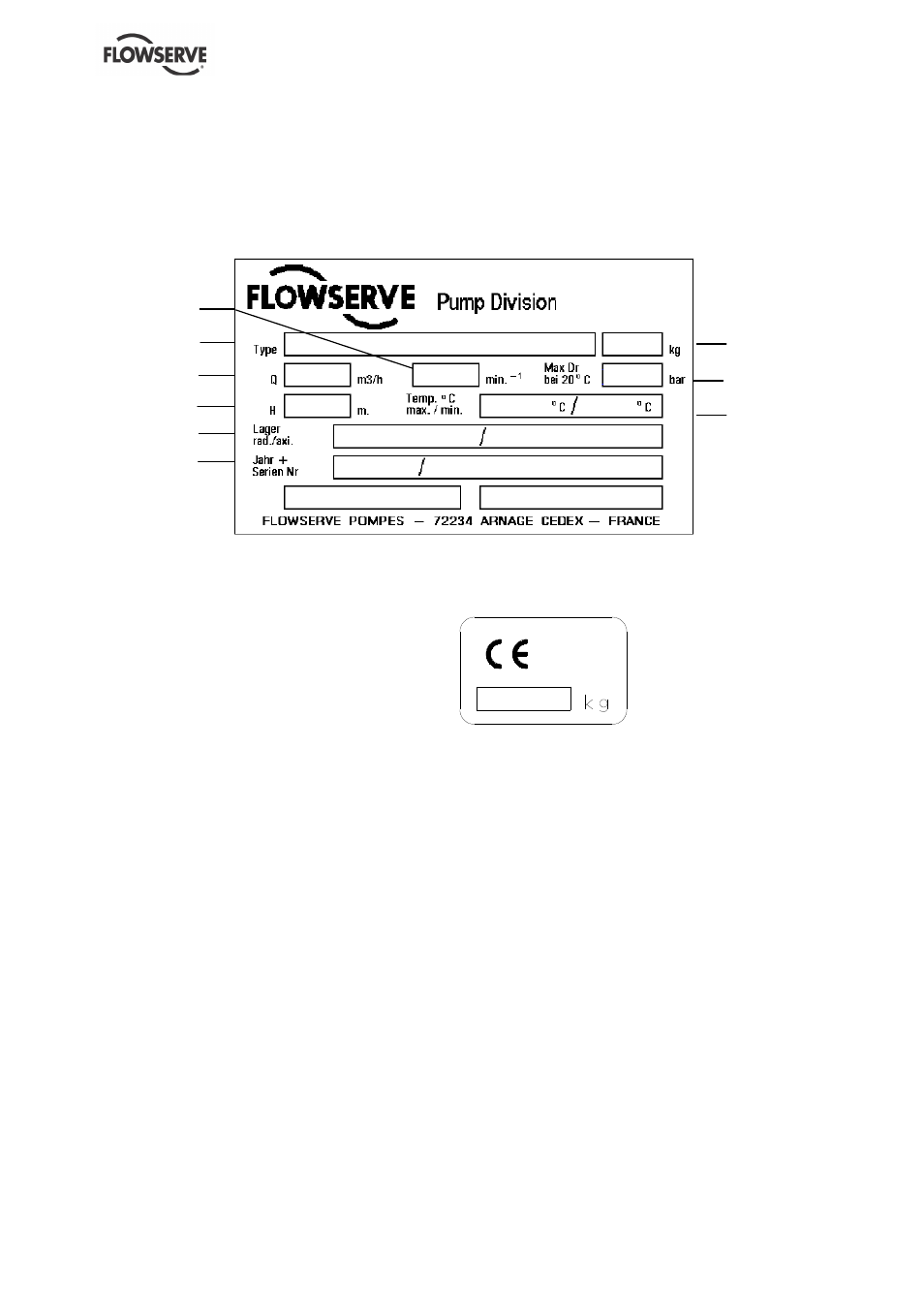 FLOWSERVE

FLOWSERVE Pump Division

Type kg

Q m3/h min. $^{-1}$ Max Dr bei 20° C bar

H m. Temp. °C max. / min. °C / °C

Lager rad./axi. /

Jahr + Serien Nr /

FLOWSERVE POMPES — 72234 ARNAGE CEDEX — FRANCE

CE

kg